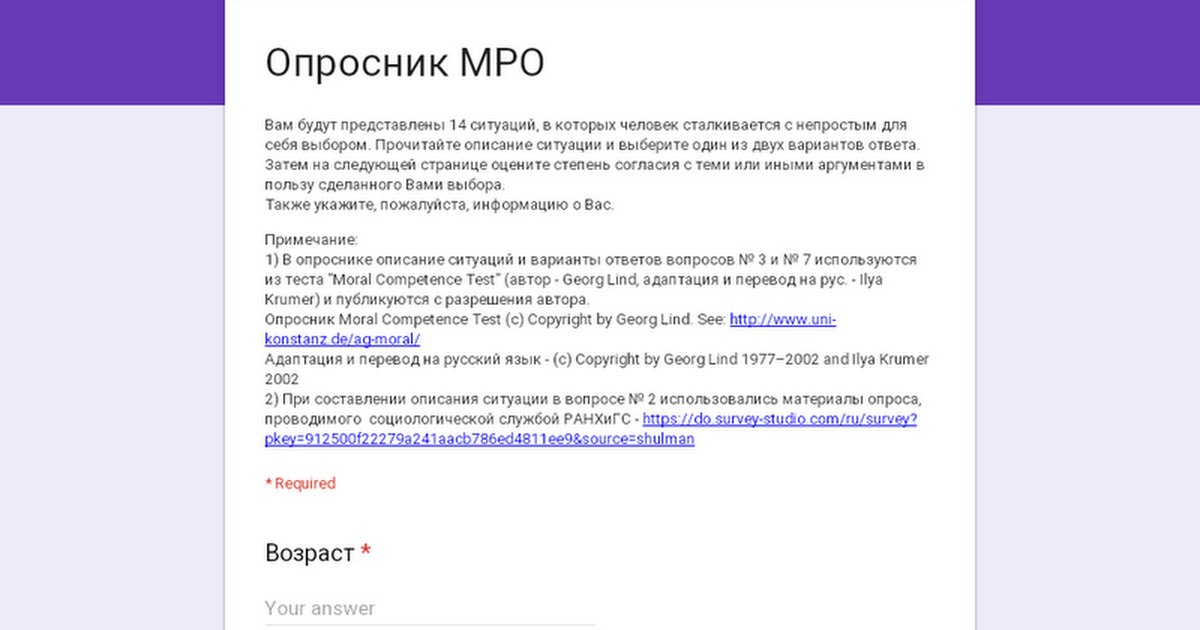 Опросник МРО

Вам будут представлены 14 ситуаций, в которых человек сталкивается с непростым для себя выбором. Прочитайте описание ситуации и выберите один из двух вариантов ответа. Затем на следующей странице оцените степень согласия с теми или иными аргументами в пользу сделанного Вами выбора.
Также укажите, пожалуйста, информацию о Вас.

Примечание:
1) В опроснике описание ситуаций и варианты ответов вопросов № 3 и № 7 используются из теста "Moral Competence Test" (автор - Georg Lind, адаптация и перевод на рус. - Ilya Krumer) и публикуются с разрешения автора.
Опросник Moral Competence Test (c) Copyright by Georg Lind. See: http://www.uni-konstanz.de/ag-moral/
Адаптация и перевод на русский язык - (c) Copyright by Georg Lind 1977–2002 and Ilya Krumer 2002
2) При составлении описания ситуации в вопросе № 2 использовались материалы опроса, проводимого социологической службой РАНХиГС - https://do.survey-studio.com/ru/survey?pkey=912500f22279a241aacb786ed4811ee9&source=shulman

* Required

Возраст *

Your answer